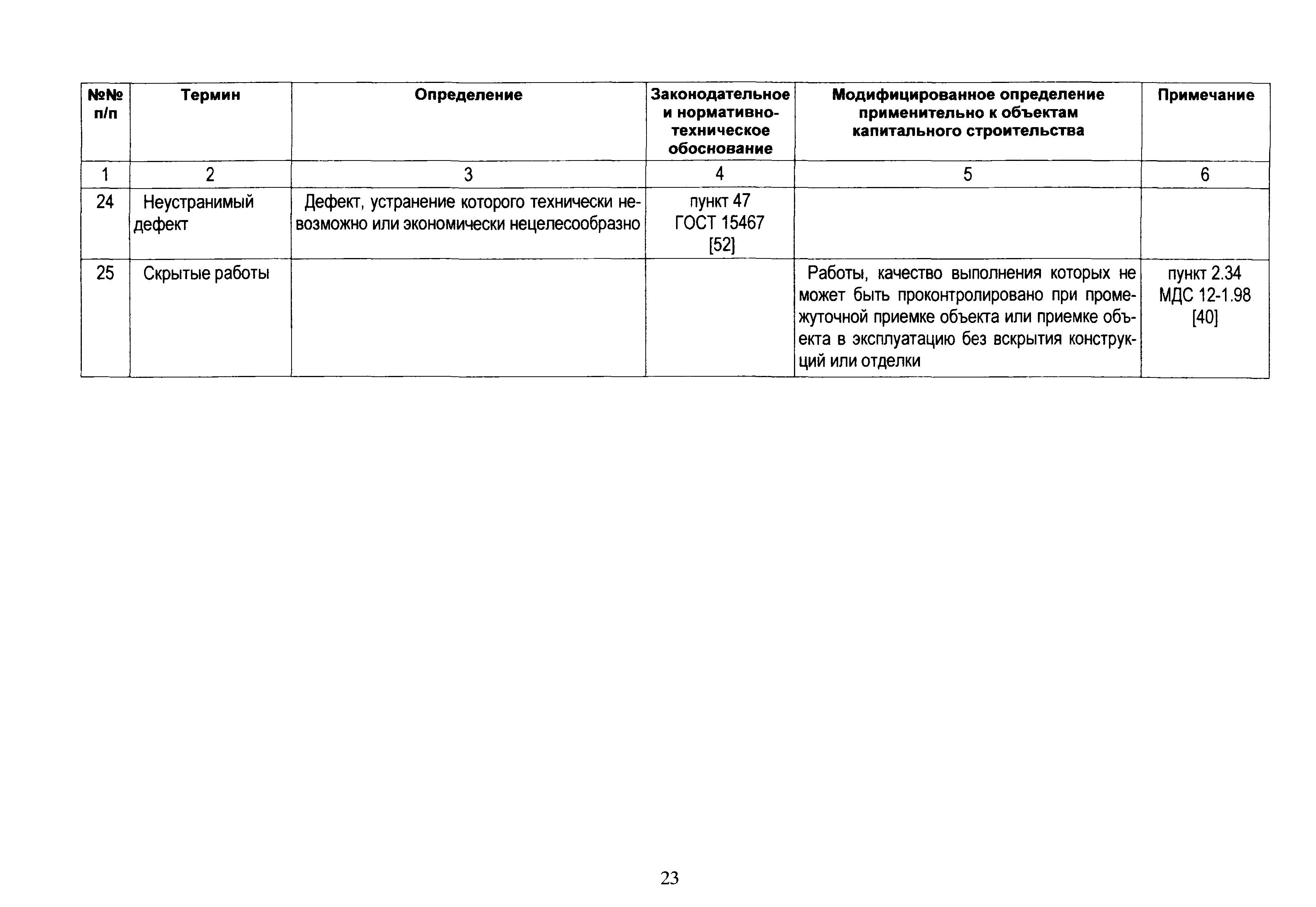 | №№ п/п | Термин | Определение | Законодательное и нормативно-техническое обоснование | Модифицированное определение применительно к объектам капитального строительства | Примечание |
|---|---|---|---|---|---|
| 1 | 2 | 3 | 4 | 5 | 6 |
| 24 | Неустранимый дефект | Дефект, устранение которого технически невозможно или экономически нецелесообразно | пункт 47 ГОСТ 15467 [52] | | |
| 25 | Скрытые работы | | | Работы, качество выполнения которых не может быть проконтролировано при промежуточной приемке объекта или приемке объекта в эксплуатацию без вскрытия конструкций или отделки | пункт 2.34 МДС 12-1.98 [40] |

23